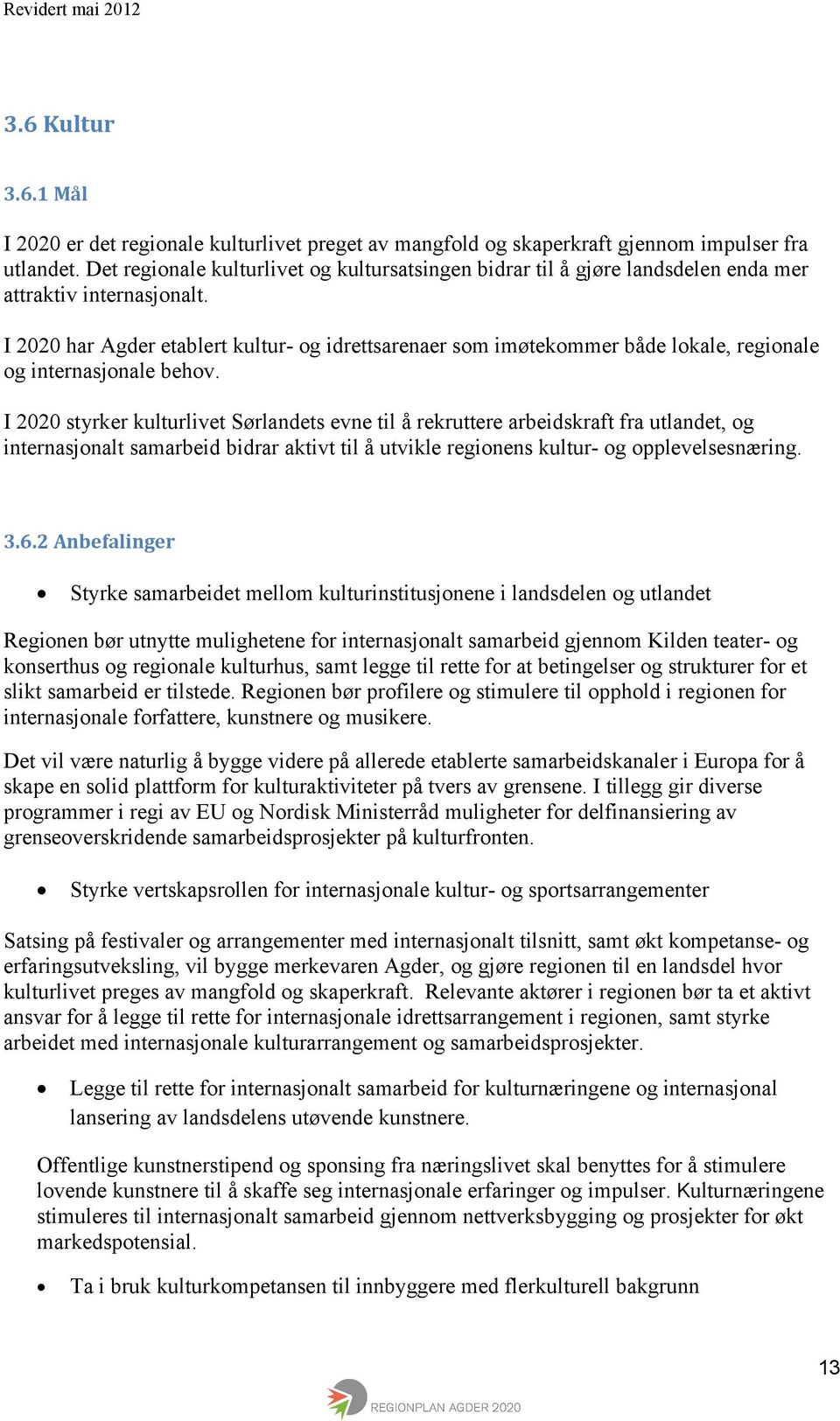 Revidert mai 2012

3.6 Kultur

3.6.1 Mål

I 2020 er det regionale kulturlivet preget av mangfold og skaperkraft gjennom impulser fra utlandet. Det regionale kulturlivet og kultursatsingen bidrar til å gjøre landsdelen enda mer attraktiv internasjonalt.

I 2020 har Agder etablert kultur- og idrettsarenaer som imøtekommer både lokale, regionale og internasjonale behov.

I 2020 styrker kulturlivet Sørlandets evne til å rekruttere arbeidskraft fra utlandet, og internasjonalt samarbeid bidrar aktivt til å utvikle regionens kultur- og opplevelsesnæring.

3.6.2 Anbefalinger

• Styrke samarbeidet mellom kulturinstitusjonene i landsdelen og utlandet

Regionen bør utnytte mulighetene for internasjonalt samarbeid gjennom Kilden teater- og konserthus og regionale kulturhus, samt legge til rette for at betingelser og strukturer for et slikt samarbeid er tilstede. Regionen bør profilere og stimulere til opphold i regionen for internasjonale forfattere, kunstnere og musikere.

Det vil være naturlig å bygge videre på allerede etablerte samarbeidskanaler i Europa for å skape en solid plattform for kulturaktiviteter på tvers av grensene. I tillegg gir diverse programmer i regi av EU og Nordisk Ministerråd muligheter for delfinansiering av grenseoverskridende samarbeidsprosjekter på kulturfronten.

• Styrke vertskapsrollen for internasjonale kultur- og sportsarrangementer

Satsing på festivaler og arrangementer med internasjonalt tilsnitt, samt økt kompetanse- og erfaringsutveksling, vil bygge merkevaren Agder, og gjøre regionen til en landsdel hvor kulturlivet preges av mangfold og skaperkraft. Relevante aktører i regionen bør ta et aktivt ansvar for å legge til rette for internasjonale idrettsarrangement i regionen, samt styrke arbeidet med internasjonale kulturarrangement og samarbeidsprosjekter.

• Legge til rette for internasjonalt samarbeid for kulturnæringene og internasjonal lansering av landsdelens utøvende kunstnere.

Offentlige kunstnerstipend og sponsing fra næringslivet skal benyttes for å stimulere lovende kunstnere til å skaffe seg internasjonale erfaringer og impulser. Kulturnæringene stimuleres til internasjonalt samarbeid gjennom nettverksbygging og prosjekter for økt markedspotensial.

• Ta i bruk kulturkompetansen til innbyggere med flerkulturell bakgrunn

13

REGIONPLAN AGDER 2020